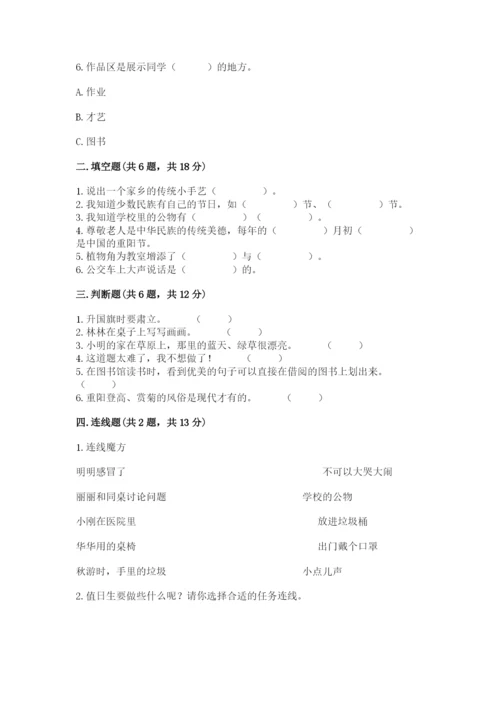 6. 作品区是展示同学（　　）的地方。

A. 作业

B. 才艺

C. 图书

二. 填空题（共 6 题，共 18 分）

1. 说出一个家乡的传统小手艺（　　　）。
2. 我知道少数民族有自己的节日，如（　　　）节、（　　　）节。
3. 我知道学校里的公物有（　　　）（　　　）。
4. 尊敬老人是中华民族的传统美德，每年的（　　　）月初（　　　）是中国的重阳节。
5. 植物角为教室增添了（　　　）与（　　　）。
6. 公交车上大声说话是（　　　）的。

三. 判断题（共 6 题，共 12 分）

1. 升国旗时要肃立。（　　）
2. 林林在桌子上写写画画。（　　）
3. 小明的家在草原上，那里的蓝天、绿草很漂亮。（　　）
4. 这道题太难了，我不想做了！（　　）
5. 在图书馆读书时，看到优美的句子可以直接在借阅的图书上划出来。（　　）
6. 重阳登高、赏菊的风俗是现代才有的。（　　）

四. 连线题（共 2 题，共 13 分）

1. 连线魔方

明明感冒了

丽丽和同桌讨论问题

小刚在医院里

华华用的桌椅

秋游时，手里的垃圾

不可以大哭大闹

学校的公物

放进垃圾桶

出门戴个口罩

小点儿声

2. 值日生要做些什么呢？请你选择合适的任务连线。